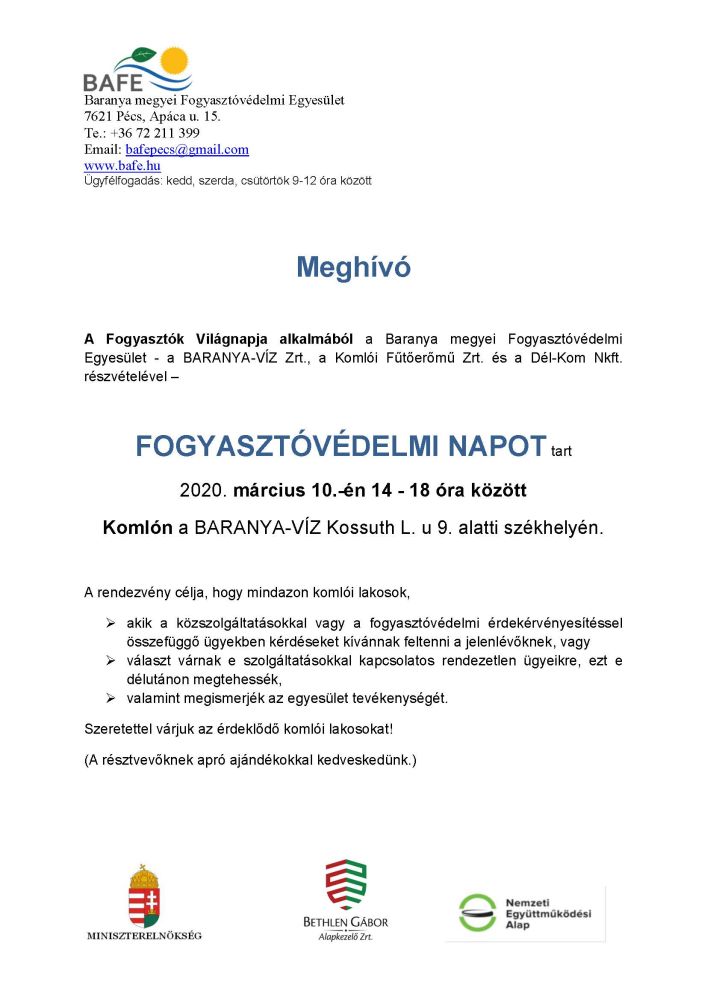 BAFE
Baranya megyei Fogyasztóvédelmi Egyesület
7621 Pécs, Apáca u. 15.
Te.: +36 72 211 399
Email: bafepecs@gmail.com
www.bafe.hu
Ügyfélfogadás: kedd, szerda, csütörtök 9-12 óra között

Meghívó

A Fogyasztók Világnapja alkalmából a Baranya megyei Fogyasztóvédelmi Egyesület - a BARANYA-VÍZ Zrt., a Komlói Fűtőerőmű Zrt. és a Dél-Kom Nkft. részvételével –

FOGYASZTÓVÉDELMI NAPOT tart

2020. március 10.-én 14 - 18 óra között

Komlón a BARANYA-VÍZ Kossuth L. u 9. alatti székhelyén.

A rendezvény célja, hogy mindazon komlói lakosok,

➢ akik a közszolgáltatásokkal vagy a fogyasztóvédelmi érdekérvényesítéssel összefüggő ügyekben kérdéseket kívánnak feltenni a jelenlévőknek, vagy
➢ választ várnak e szolgáltatásokkal kapcsolatos rendezetlen ügyeikre, ezt e délutánon megtehessék,
➢ valamint megismerjék az egyesület tevékenységét.

Szeretettel várjuk az érdeklődő komlói lakosokat!

(A résztvevőknek apró ajándékokkal kedveskedünk.)

MINISZTERELNÖKSÉG

BETHLEN GÁBOR
Alapkezelő Zrt.

Nemzeti Együttműködési Alap